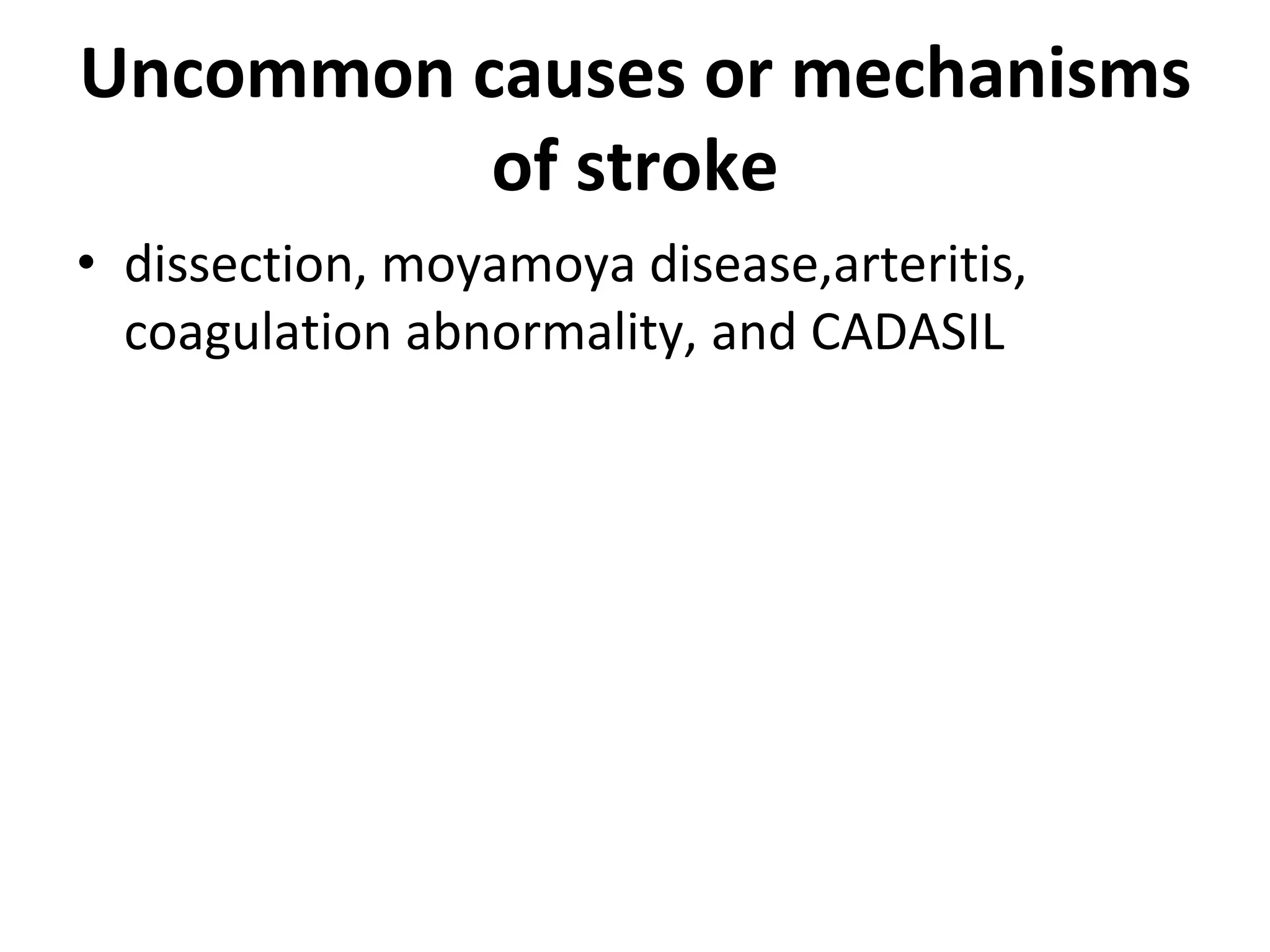 Uncommon causes or mechanisms of stroke

• dissection, moyamoya disease,arteritis, coagulation abnormality, and CADASIL